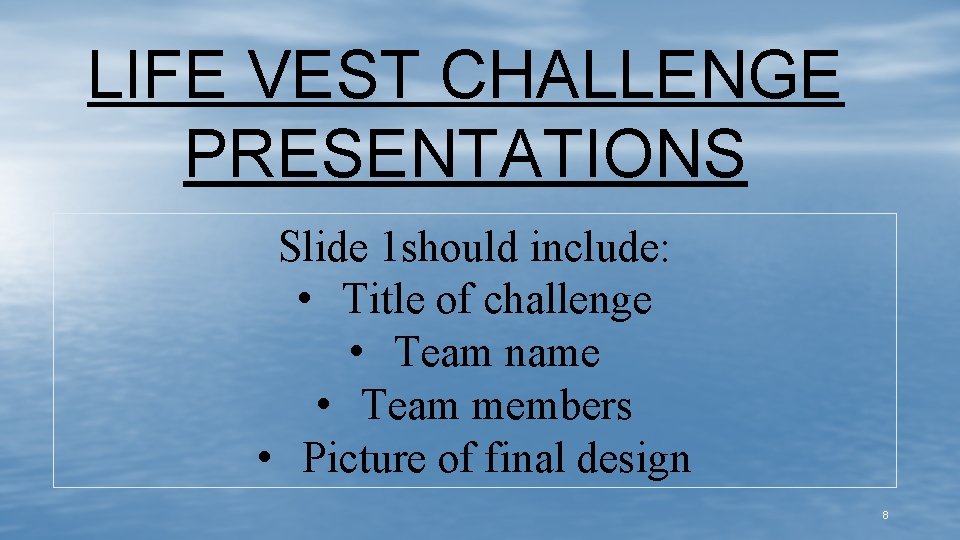 LIFE VEST CHALLENGE PRESENTATIONS

Slide 1should include:
• Title of challenge
• Team name
• Team members
• Picture of final design

8